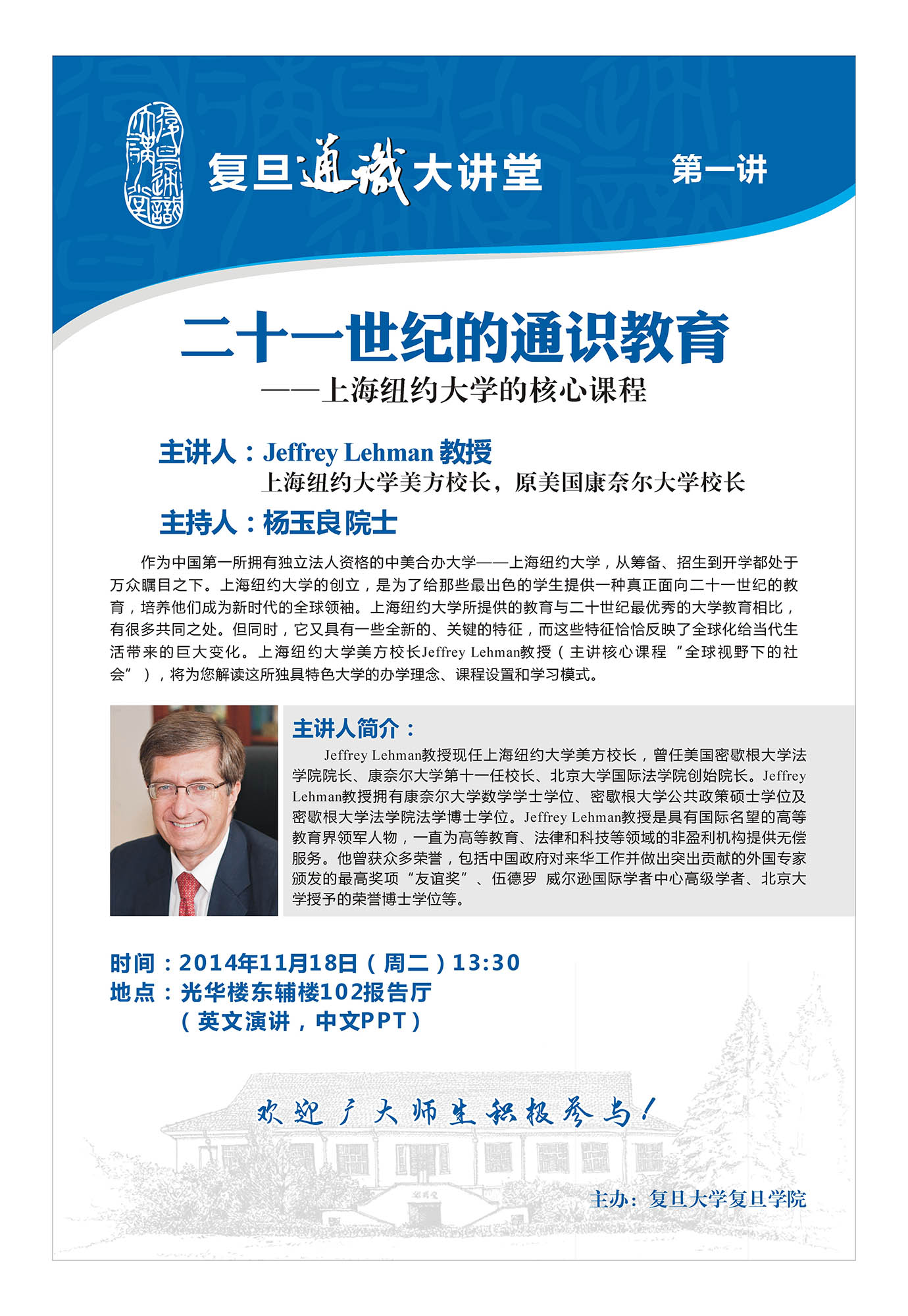 复旦通识大讲堂

第一讲

二十一世纪的通识教育

——上海纽约大学的核心课程

主讲人：Jeffrey Lehman 教授

上海纽约大学美方校长，原美国康奈尔大学校长

主持人：杨玉良院士

作为中国第一所拥有独立法人资格的中美合办大学——上海纽约大学，从筹备、招生到开学都处于万众瞩目之下。上海纽约大学的创立，是为了给那些最出色的学生提供一种真正面向二十一世纪的教育，培养他们成为新时代的全球领袖。上海纽约大学所提供的教育与二十世纪最优秀的大学教育相比，有很多共同之处。但同时，它又具有一些全新的、关键的特征，而这些特征恰恰反映了全球化给当代生活带来的巨大变化。上海纽约大学美方校长Jeffrey Lehman教授（主讲核心课程“全球视野下的社会”），将为您解读这所独具特色大学的办学理念、课程设置和学习模式。

主讲人简介：

Jeffrey Lehman教授现任上海纽约大学美方校长，曾任美国密歇根大学法学院院长、康奈尔大学第十一任校长、北京大学国际法学院创始院长。Jeffrey Lehman教授拥有康奈尔大学数学学士学位、密歇根大学公共政策硕士学位及密歇根大学法学院法学博士学位。Jeffrey Lehman教授是具有国际名望的高等教育界领军人物，一直为高等教育、法律和科技等领域的非盈利机构提供无偿服务。他曾获众多荣誉，包括中国政府对来华工作并做出突出贡献的外国专家颁发的最高奖项“友谊奖”、伍德罗 威尔逊国际学者中心高级学者、北京大学授予的荣誉博士学位等。

时间：2014年11月18日（周二）13:30
地点：光华楼东辅楼102报告厅
（英文演讲，中文PPT）

欢迎广大师生积极参与！

主办：复旦大学复旦学院